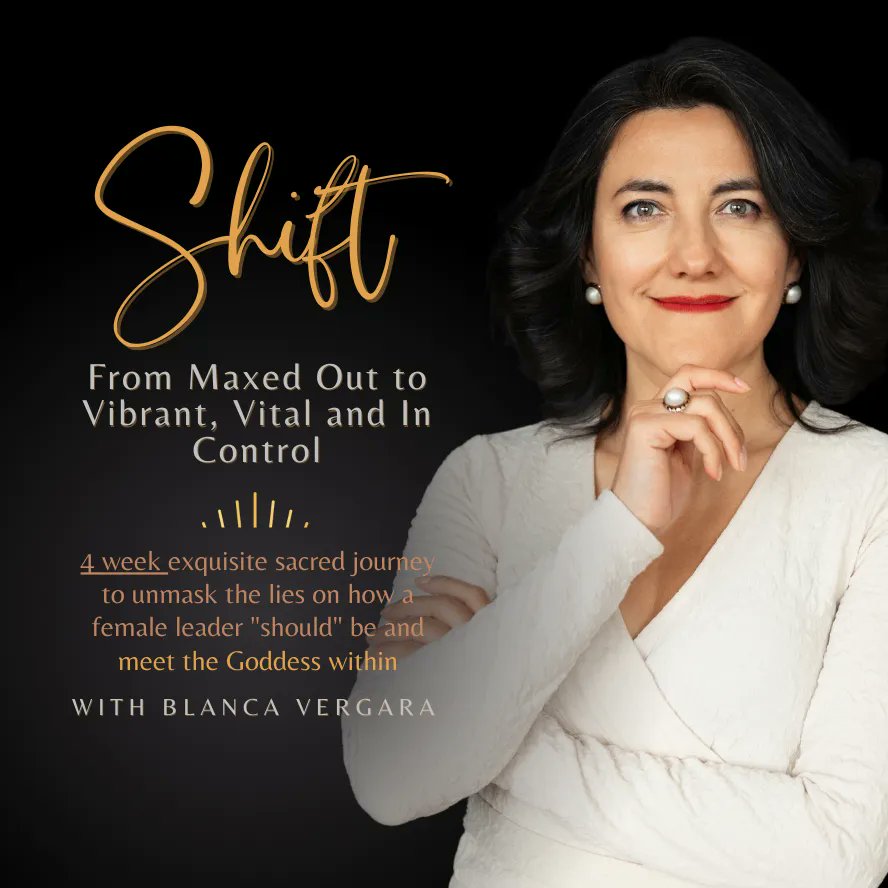 Shift

From Maxed Out to Vibrant, Vital and In Control

4 week exquisite sacred journey to unmask the lies on how a female leader "should" be and meet the Goddess within

WITH BLANCA VERGARA